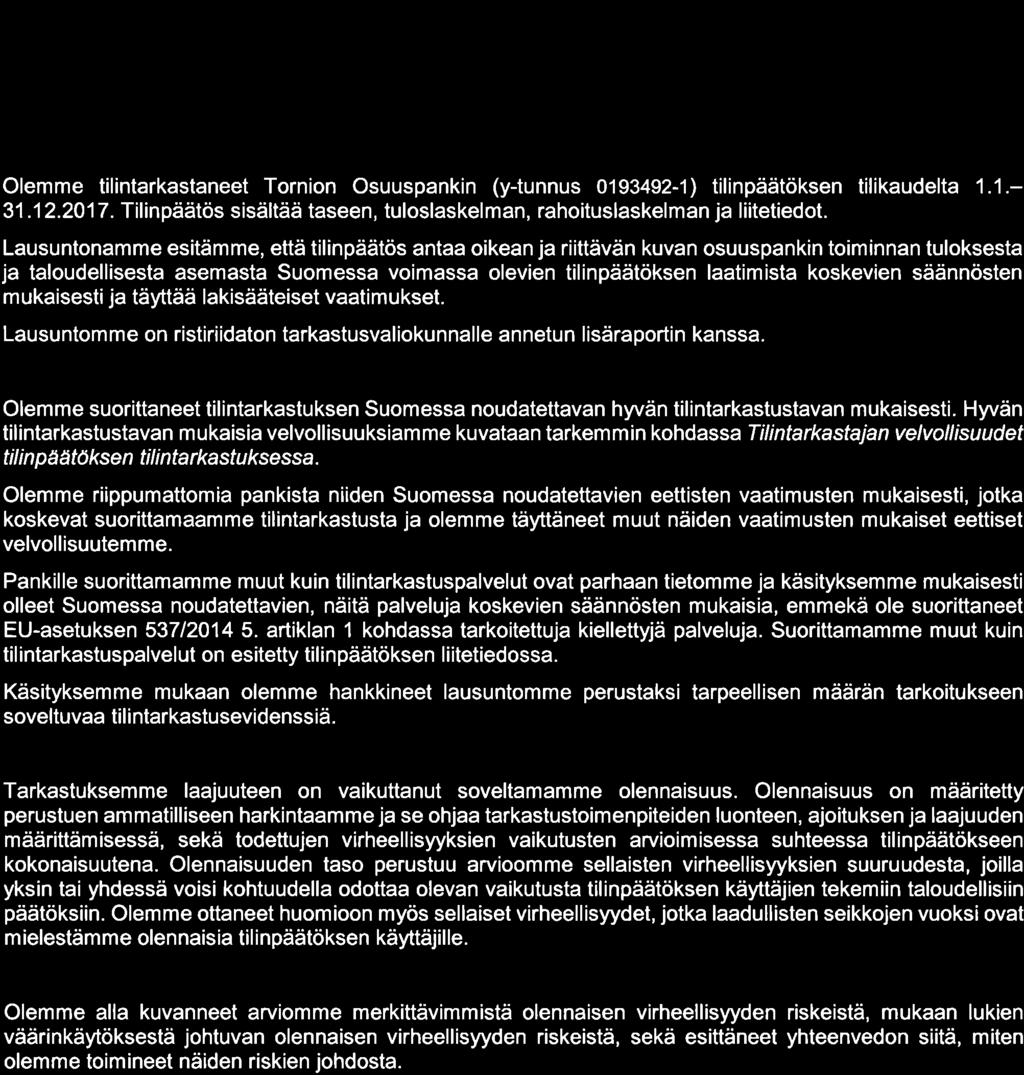 Olemme tilintarkastaneet Tornion Osuuspankin (y-tunnus 0193492-1) tilinpäätöksen tilikaudelta 1.1.–31.12.2017. Tilinpäätös sisältää taseen, tuloslaskelman, rahoituslaskelman ja liitetiedot.

Lausuntonamme esitämme, että tilinpäätös antaa oikean ja riittävän kuvan osuuspankin toiminnan tuloksesta ja taloudellisesta asemasta Suomessa voimassa olevien tilinpäätöksen laatimista koskevien säännösten mukaisesti ja täyttää lakisääteiset vaatimukset.

Lausuntomme on ristiriidaton tarkastusvaliokunnalle annetun lisäraportin kanssa.

Olemme suorittaneet tilintarkastuksen Suomessa noudatettavan hyvän tilintarkastustavan mukaisesti. Hyvän tilintarkastustavan mukaisia velvollisuuksiamme kuvataan tarkemmin kohdassa Tilintarkastajan velvollisuudet tilinpäätöksen tilintarkastuksessa.

Olemme riippumattomia pankista niiden Suomessa noudatettavien eettisten vaatimusten mukaisesti, jotka koskevat suorittamaamme tilintarkastusta ja olemme täyttäneet muut näiden vaatimusten mukaiset eettiset velvollisuutemme.

Pankille suorittamamme muut kuin tilintarkastuspalvelut ovat parhaan tietomme ja käsityksemme mukaisesti olleet Suomessa noudatettavien, näitä palveluja koskevien säännösten mukaisia, emmekä ole suorittaneet EU-asetuksen 537/2014 5. artiklan 1 kohdassa tarkoitettuja kiellettyjä palveluja. Suorittamamme muut kuin tilintarkastuspalvelut on esitetty tilinpäätöksen liitetiedossa.

Käsityksemme mukaan olemme hankkineet lausuntomme perustaksi tarpeellisen määrän tarkoitukseen soveltuvaa tilintarkastusevidenssiä.

Tarkastuksemme laajuuteen on vaikuttanut soveltamamme olennaisuus. Olennaisuus on määritetty perustuen ammatilliseen harkintaamme ja se ohjaa tarkastustoimenpiteiden luonteen, ajoituksen ja laajuuden määrittämisessä, sekä todettujen virheellisyyksien vaikutusten arvioimisessa suhteessa tilinpäätökseen kokonaisuutena. Olennaisuuden taso perustuu arvioomme sellaisten virheellisyyksien suuruudesta, joilla yksin tai yhdessä voisi kohtuudella odottaa olevan vaikutusta tilinpäätöksen käyttäjien tekemiin taloudellisiin päätöksiin. Olemme ottaneet huomioon myös sellaiset virheellisyydet, jotka laadullisten seikkojen vuoksi ovat mielestämme olennaisia tilinpäätöksen käyttäjille.

Olemme alla kuvanneet arviomme merkittävimmistä olennaisen virheellisyyden riskeistä, mukaan lukien väärinkäytöksestä johtuvan olennaisen virheellisyyden riskeistä, sekä esittäneet yhteenvedon siitä, miten olemme toimineet näiden riskien johdosta.